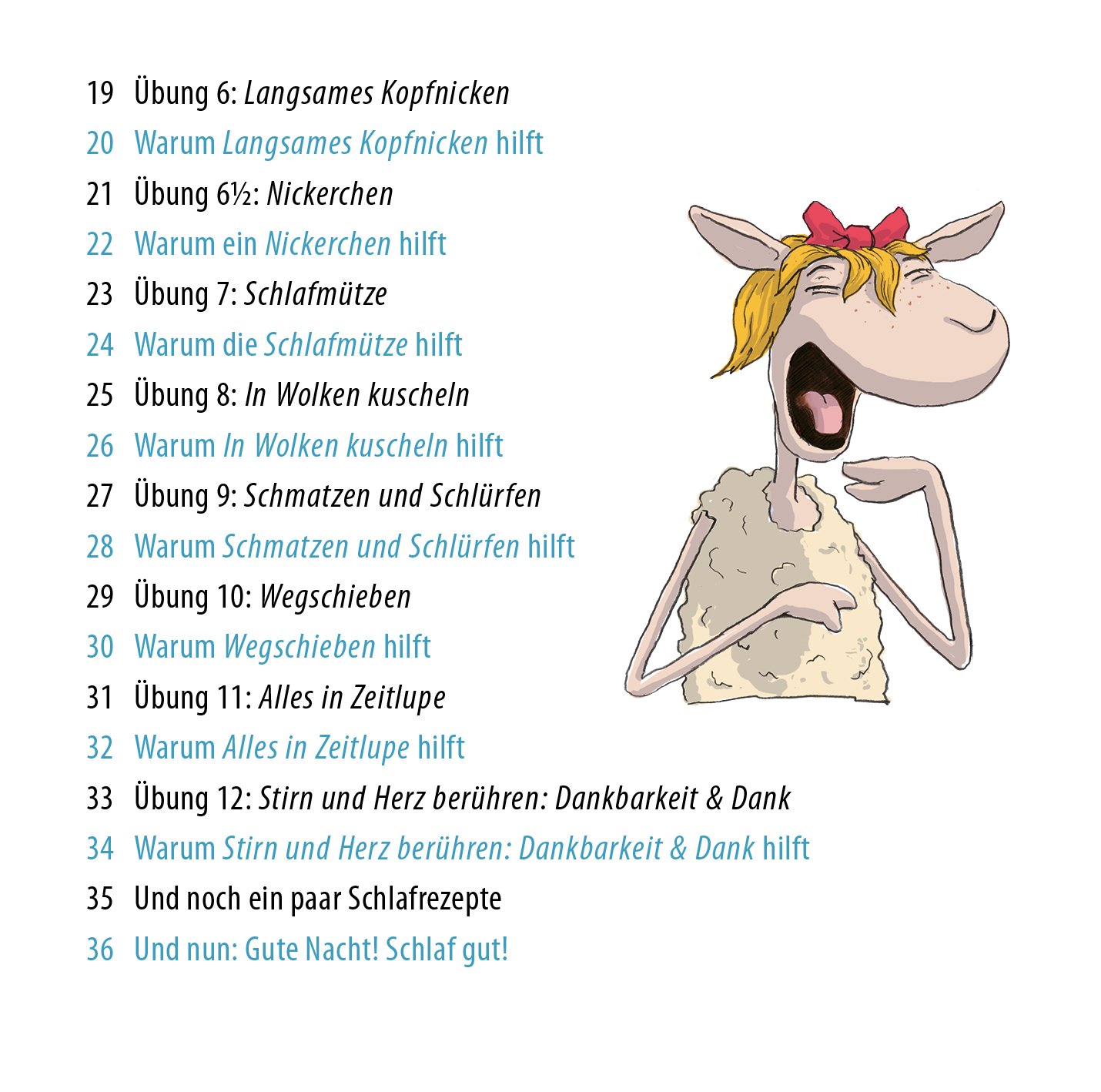 19 Übung 6: Langsames Kopfnicken
20 Warum Langsames Kopfnicken hilft
21 Übung 6½: Nickerchen
22 Warum ein Nickerchen hilft
23 Übung 7: Schlafmütze
24 Warum die Schlafmütze hilft
25 Übung 8: In Wolken kuscheln
26 Warum In Wolken kuscheln hilft
27 Übung 9: Schmatzen und Schlürfen
28 Warum Schmatzen und Schlürfen hilft
29 Übung 10: Wegschieben
30 Warum Wegschieben hilft
31 Übung 11: Alles in Zeitlupe
32 Warum Alles in Zeitlupe hilft
33 Übung 12: Stirn und Herz berühren: Dankbarkeit & Dank
34 Warum Stirn und Herz berühren: Dankbarkeit & Dank hilft
35 Und noch ein paar Schlafrezepte
36 Und nun: Gute Nacht! Schlaf gut!